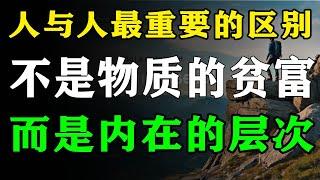 人与人最重要的区别

不是物质的贫富

而是内在的层次